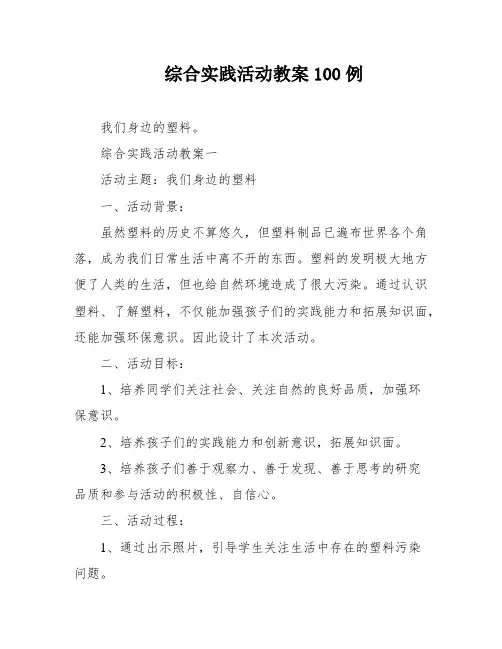 综合实践活动教案 100 例

我们身边的塑料。

综合实践活动教案一

活动主题：我们身边的塑料

一、活动背景：

虽然塑料的历史不算悠久，但塑料制品已遍布世界各个角落，成为我们日常生活中离不开的东西。塑料的发明极大地方便了人类的生活，但也给自然环境造成了很大污染。通过认识塑料、了解塑料，不仅能加强孩子们的实践能力和拓展知识面，还能加强环保意识。因此设计了本次活动。

二、活动目标：

1、培养同学们关注社会、关注自然的良好品质，加强环保意识。

2、培养孩子们的实践能力和创新意识，拓展知识面。

3、培养孩子们善于观察力、善于发现、善于思考的研究品质和参与活动的积极性、自信心。

三、活动过程：

1、通过出示照片，引导学生关注生活中存在的塑料污染问题。